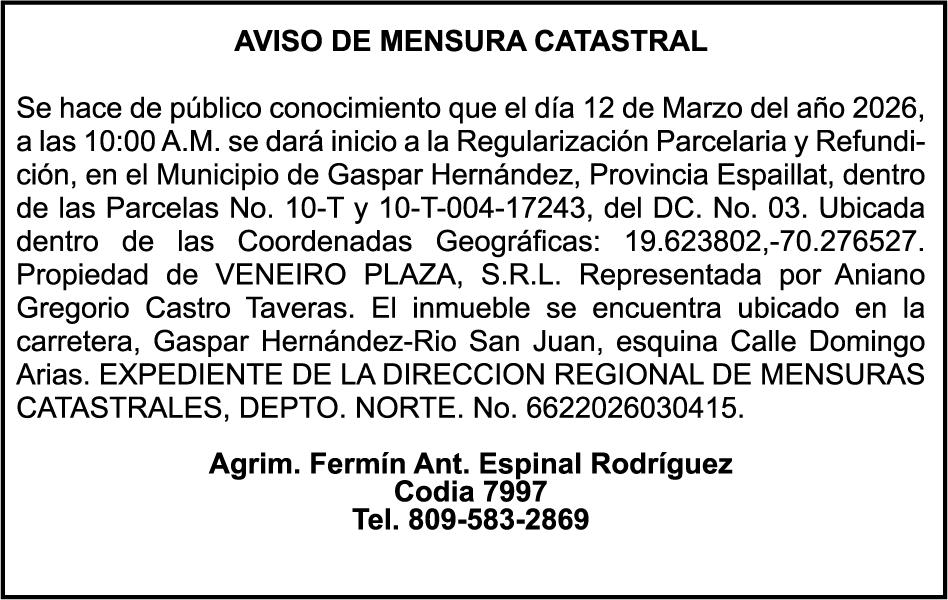 AVISO DE MENSURA CATASTRAL

Se hace de público conocimiento que el día 12 de Marzo del año 2026, a las 10:00 A.M. se dará inicio a la Regularización Parcelaria y Refundición, en el Municipio de Gaspar Hernández, Provincia Espaillat, dentro de las Parcelas No. 10-T y 10-T-004-17243, del DC. No. 03. Ubicada dentro de las Coordenadas Geográficas: 19.623802,-70.276527. Propiedad de VENEIRO PLAZA, S.R.L. Representada por Aniano Gregorio Castro Taveras. El inmueble se encuentra ubicado en la carretera, Gaspar Hernández-Rio San Juan, esquina Calle Domingo Arias. EXPEDIENTE DE LA DIRECCION REGIONAL DE MENSURAS CATASTRALES, DEPTO. NORTE. No. 6622026030415.

Agrim. Fermín Ant. Espinal Rodríguez
Codia 7997
Tel. 809-583-2869